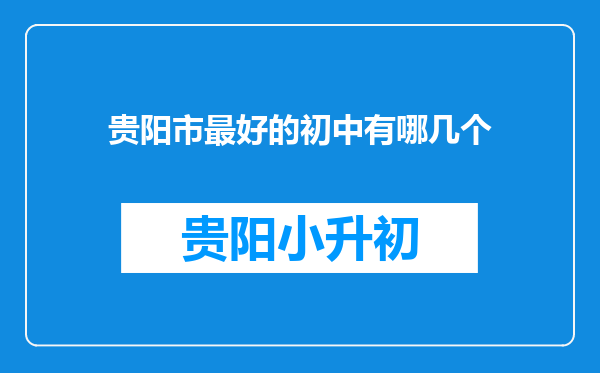 贵阳市最好的初中有哪几个

贵阳小升初